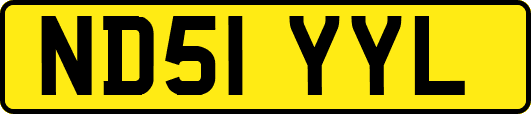 ND51 YYL